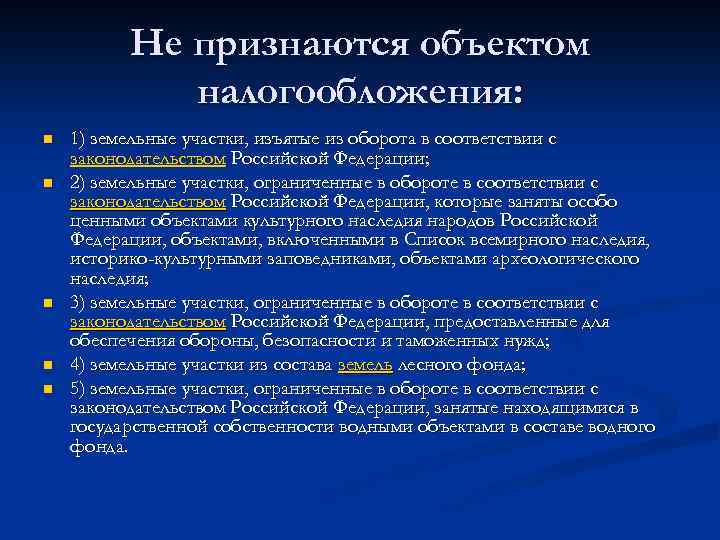 Не признаются объектом налогообложения:

1) земельные участки, изъятые из оборота в соответствии с законодательством Российской Федерации;

2) земельные участки, ограниченные в обороте в соответствии с законодательством Российской Федерации, которые заняты особо ценными объектами культурного наследия народов Российской Федерации, объектами, включенными в Список всемирного наследия, историко-культурными заповедниками, объектами археологического наследия;

3) земельные участки, ограниченные в обороте в соответствии с законодательством Российской Федерации, предоставленные для обеспечения обороны, безопасности и таможенных нужд;

4) земельные участки из состава земель лесного фонда;

5) земельные участки, ограниченные в обороте в соответствии с законодательством Российской Федерации, занятые находящимися в государственной собственности водными объектами в составе водного фонда.